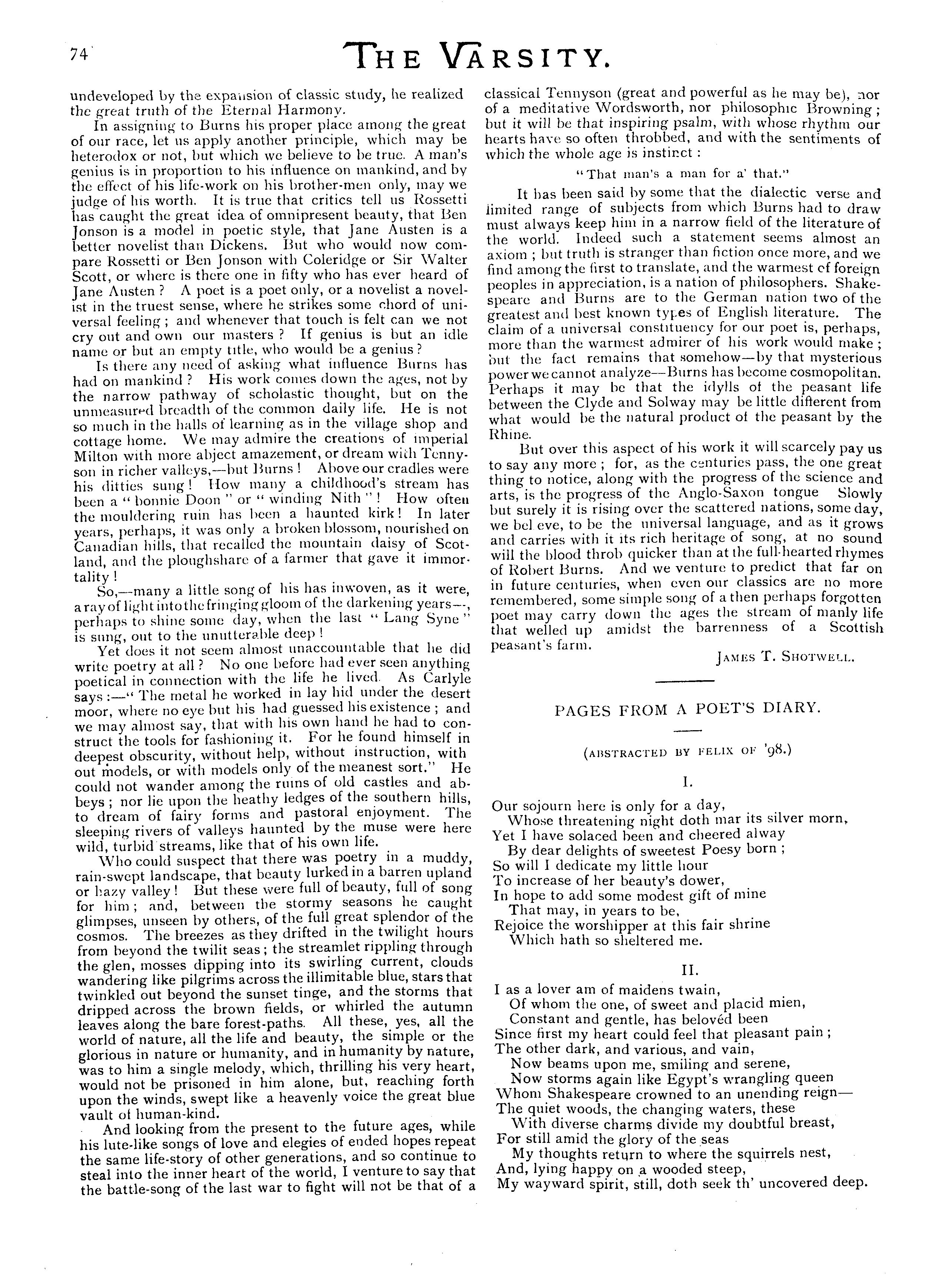 74

THE VARSITY.

undeveloped by the expansion of classic study, he realized the great truth of the Eternal Harmony.

In assigning to Burns his proper place among the great of our race, let us apply another principle, which may be heterodox or not, but which we believe to be true. A man's genius is in proportion to his influence on mankind, and by the effect of his life-work on his brother-men only, may we judge of his worth. It is true that critics tell us Rossetti has caught the great idea of omnipresent beauty, that Ben Jonson is a model in poetic style, that Jane Austen is a better novelist than Dickens. But who would now compare Rossetti or Ben Jonson with Coleridge or Sir Walter Scott, or where is there one in fifty who has ever heard of Jane Austen? A poet is a poet only, or a novelist a novelist in the truest sense, where he strikes some chord of universal feeling; and whenever that touch is felt can we not cry out and own our masters? If genius is but an idle name or but an empty title, who would be a genius?

Is there any need of asking what influence Burns has had on mankind? His work comes down the ages, not by the narrow pathway of scholastic thought, but on the unmeasured breadth of the common daily life. He is not so much in the halls of learning as in the village shop and cottage home. We may admire the creations of imperial Milton with more abject amazement, or dream with Tennyson in richer valleys,—but Burns! Above our cradles were his ditties sung! How many a childhood's stream has been a "bonnie Doon" or "winding Nith"! How often the mouldering ruin has been a haunted kirk! In later years, perhaps, it was only a broken blossom, nourished on Canadian hills, that recalled the mountain daisy of Scotland, and the ploughshare of a farmer that gave it immortality!

So,—many a little song of his has inwoven, as it were, a ray of light into the fringing gloom of the darkening years—, perhaps to shine some day, when the last "Lang Syne" is sung, out to the unutterable deep!

Yet does it not seem almost unaccountable that he did write poetry at all? No one before had ever seen anything poetical in connection with the life he lived. As Carlyle says:—"The metal he worked in lay hid under the desert moor, where no eye but his had guessed his existence; and we may almost say, that with his own hand he had to construct the tools for fashioning it. For he found himself in deepest obscurity, without help, without instruction, without models, or with models only of the meanest sort." He could not wander among the ruins of old castles and abbeys; nor lie upon the heathy ledges of the southern hills, to dream of fairy forms and pastoral enjoyment. The sleeping rivers of valleys haunted by the muse were here wild, turbid streams, like that of his own life.

Who could suspect that there was poetry in a muddy, rain-swept landscape, that beauty lurked in a barren upland or hazy valley! But these were full of beauty, full of song for him; and, between the stormy seasons he caught glimpses, unseen by others, of the full great splendor of the cosmos. The breezes as they drifted in the twilight hours from beyond the twilit seas; the streamlet rippling through the glen, mosses dipping into its swirling current, clouds wandering like pilgrims across the illimitable blue, stars that twinkled out beyond the sunset tinge, and the storms that dripped across the brown fields, or whirled the autumn leaves along the bare forest-paths. All these, yes, all the world of nature, all the life and beauty, the simple or the glorious in nature or humanity, and in humanity by nature, was to him a single melody, which, thrilling his very heart, would not be prisoned in him alone, but, reaching forth upon the winds, swept like a heavenly voice the great blue vault of human-kind.

And looking from the present to the future ages, while his lute-like songs of love and elegies of ended hopes repeat the same life-story of other generations, and so continue to steal into the inner heart of the world, I venture to say that the battle-song of the last war to fight will not be that of a classical Tennyson (great and powerful as he may be), nor of a meditative Wordsworth, nor philosophic Browning; but it will be that inspiring psalm, with whose rhythm our hearts have so often throbbed, and with the sentiments of which the whole age is instinct:

"That man's a man for a' that."

It has been said by some that the dialectic verse and limited range of subjects from which Burns had to draw must always keep him in a narrow field of the literature of the world. Indeed such a statement seems almost an axiom; but truth is stranger than fiction once more, and we find among the first to translate, and the warmest of foreign peoples in appreciation, is a nation of philosophers. Shakespeare and Burns are to the German nation two of the greatest and best known types of English literature. The claim of a universal constituency for our poet is, perhaps, more than the warmest admirer of his work would make; but the fact remains that somehow—by that mysterious power we cannot analyze—Burns has become cosmopolitan. Perhaps it may be that the idylls of the peasant life between the Clyde and Solway may be little different from what would be the natural product of the peasant by the Rhine.

But over this aspect of his work it will scarcely pay us to say any more; for, as the centuries pass, the one great thing to notice, along with the progress of the science and arts, is the progress of the Anglo-Saxon tongue Slowly but surely it is rising over the scattered nations, some day, we bel eve, to be the universal language, and as it grows and carries with it its rich heritage of song, at no sound will the blood throb quicker than at the full-hearted rhymes of Robert Burns. And we venture to predict that far on in future centuries, when even our classics are no more remembered, some simple song of a then perhaps forgotten poet may carry down the ages the stream of manly life that welled up amidst the barrenness of a Scottish peasant's farm.

JAMES T. SHOTWELL.

PAGES FROM A POET'S DIARY.

(ABSTRACTED BY FELIX OF '98.)

I.

Our sojourn here is only for a day,
Whose threatening night doth mar its silver morn,
Yet I have solaced been and cheered alway
By dear delights of sweetest Poesy born;
So will I dedicate my little hour
To increase of her beauty's dower,
In hope to add some modest gift of mine
That may, in years to be,
Rejoice the worshipper at this fair shrine
Which hath so sheltered me.

II.

I as a lover am of maidens twain,
Of whom the one, of sweet and placid mien,
Constant and gentle, has belovéd been
Since first my heart could feel that pleasant pain;
The other dark, and various, and vain,
Now beams upon me, smiling and serene,
Now storms again like Egypt's wrangling queen
Whom Shakespeare crowned to an unending reign—
The quiet woods, the changing waters, these
With diverse charms divide my doubtful breast,
For still amid the glory of the seas
My thoughts return to where the squirrels nest,
And, lying happy on a wooded steep,
My wayward spirit, still, doth seek th' uncovered deep.